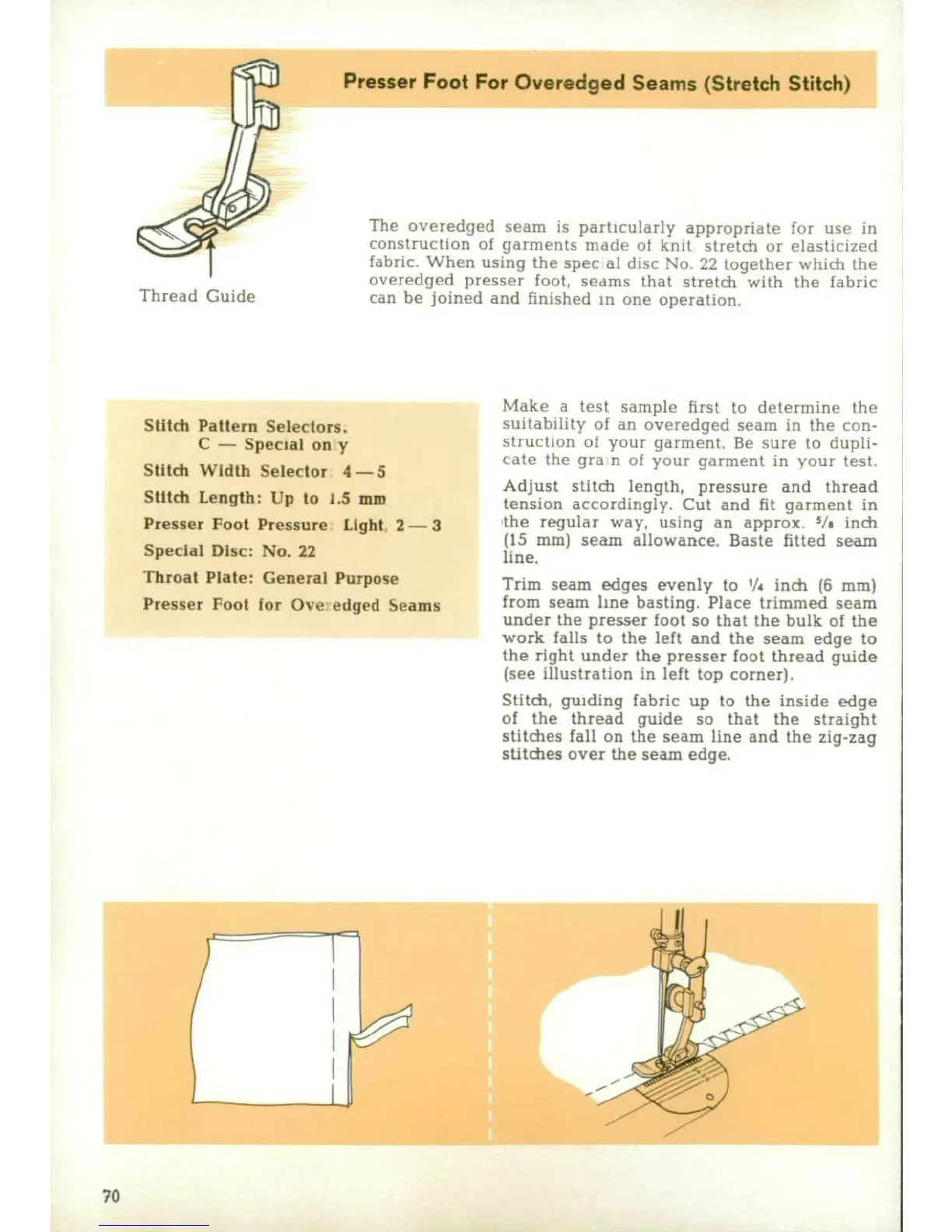 Presser Foot For Overedged Seams (Stretch Stitch)

Thread Guide

The overedged seam is particularly appropriate for use in construction of garments made of knit stretch or elasticized fabric. When using the special disc No. 22 together which the overedged presser foot, seams that stretch with the fabric can be joined and finished in one operation.

Stitch Pattern Selectors:
C — Special only

Stitch Width Selector: 4—5

Stitch Length: Up to 1.5 mm

Presser Foot Pressure: Light, 2—3

Special Disc: No. 22

Throat Plate: General Purpose

Presser Foot for Overedged Seams

Make a test sample first to determine the suitability of an overedged seam in the construction of your garment. Be sure to duplicate the grain of your garment in your test.

Adjust stitch length, pressure and thread tension accordingly. Cut and fit garment in the regular way, using an approx. $\frac{5}{8}$ inch (15 mm) seam allowance. Baste fitted seam line.

Trim seam edges evenly to $\frac{1}{4}$ inch (6 mm) from seam line basting. Place trimmed seam under the presser foot so that the bulk of the work falls to the left and the seam edge to the right under the presser foot thread guide (see illustration in left top corner).

Stitch, guiding fabric up to the inside edge of the thread guide so that the straight stitches fall on the seam line and the zig-zag stitches over the seam edge.

70